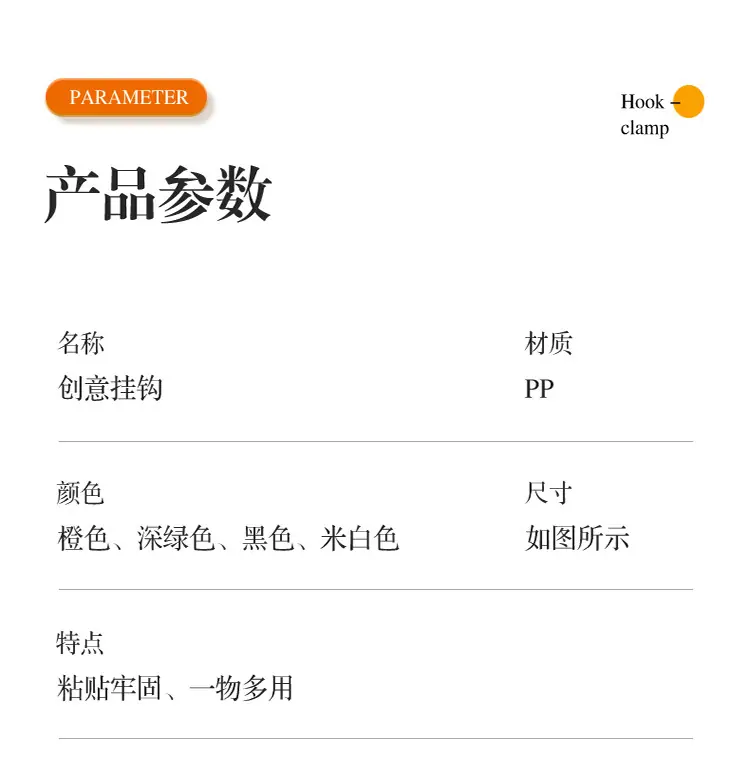 PARAMETER

Hook -
clamp

产品参数

名称
创意挂钩

材质
PP

颜色
橙色、深绿色、黑色、米白色

尺寸
如图所示

特点
粘贴牢固、一物多用